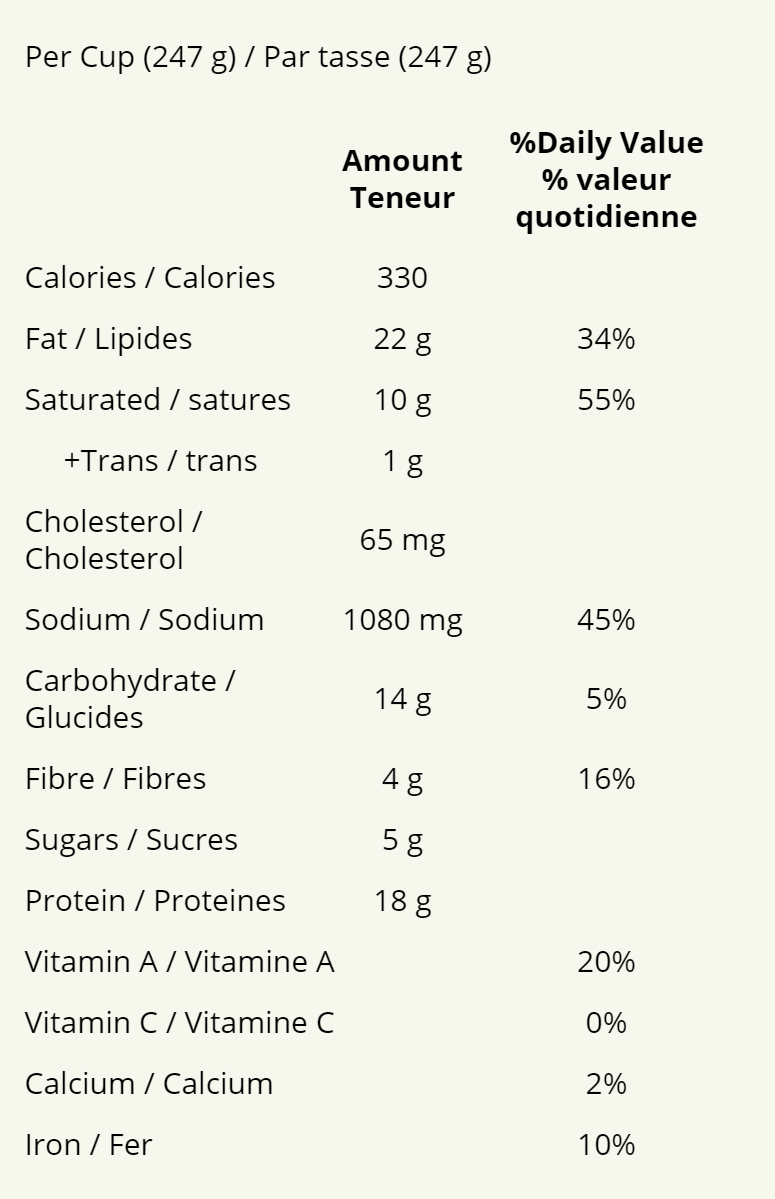 Per Cup (247 g) / Par tasse (247 g)

| | Amount Teneur | %Daily Value % valeur quotidienne |
|---|---|---|
| Calories / Calories | 330 | |
| Fat / Lipides | 22 g | 34% |
| Saturated / satures | 10 g | 55% |
| +Trans / trans | 1 g | |
| Cholesterol / Cholesterol | 65 mg | |
| Sodium / Sodium | 1080 mg | 45% |
| Carbohydrate / Glucides | 14 g | 5% |
| Fibre / Fibres | 4 g | 16% |
| Sugars / Sucres | 5 g | |
| Protein / Proteines | 18 g | |
| Vitamin A / Vitamine A | | 20% |
| Vitamin C / Vitamine C | | 0% |
| Calcium / Calcium | | 2% |
| Iron / Fer | | 10% |